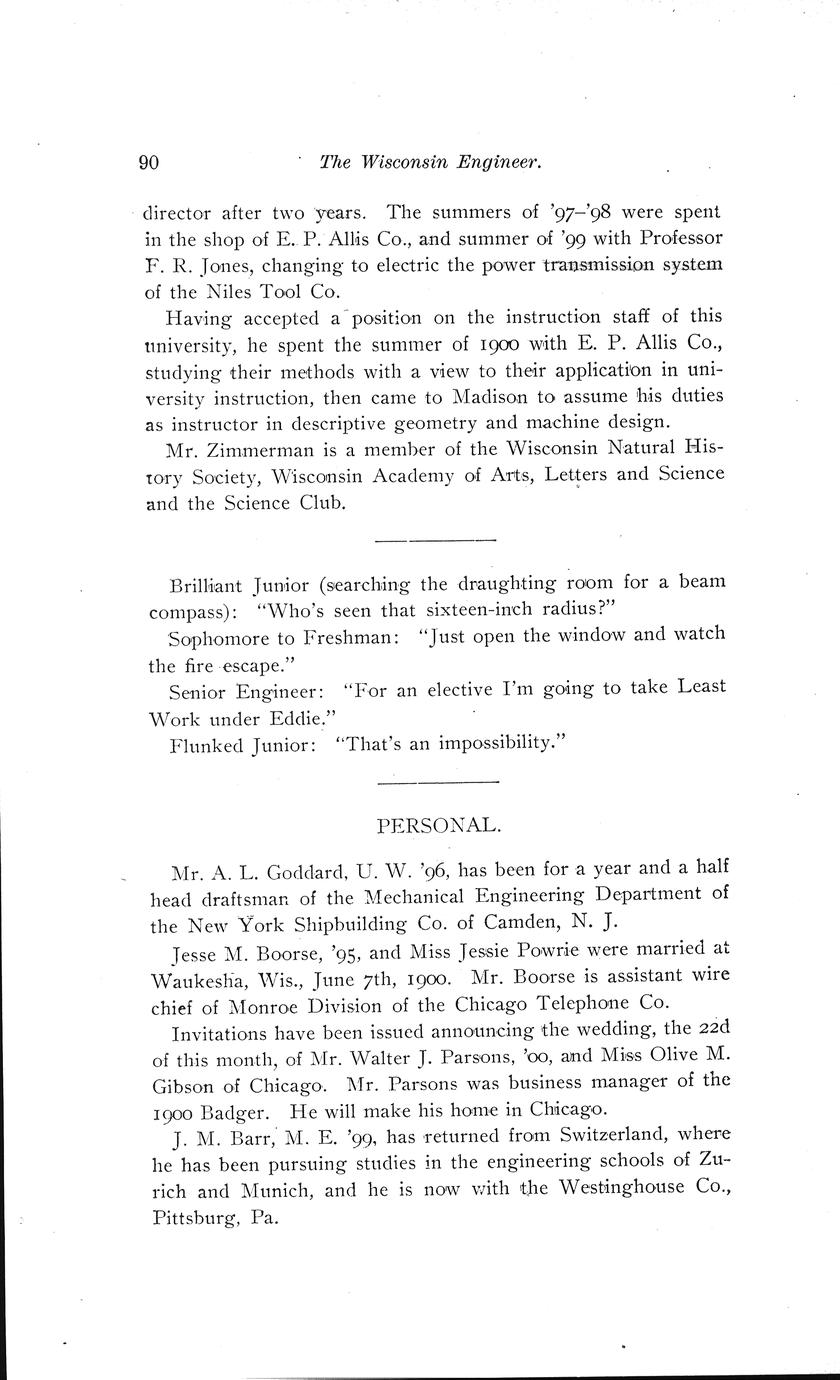 90 The Wisconsin Engineer.

director after two years. The summers of '97–'98 were spent in the shop of E. P. Allis Co., and summer of '99 with Professor F. R. Jones, changing to electric the power transmission system of the Niles Tool Co.

Having accepted a position on the instruction staff of this university, he spent the summer of 1900 with E. P. Allis Co., studying their methods with a view to their application in university instruction, then came to Madison to assume his duties as instructor in descriptive geometry and machine design.

Mr. Zimmerman is a member of the Wisconsin Natural History Society, Wisconsin Academy of Arts, Letters and Science and the Science Club.

Brilliant Junior (searching the draughting room for a beam compass): "Who's seen that sixteen-inch radius?"

Sophomore to Freshman: "Just open the window and watch the fire escape."

Senior Engineer: "For an elective I'm going to take Least Work under Eddie."

Flunked Junior: "That's an impossibility."

PERSONAL.

Mr. A. L. Goddard, U. W. '96, has been for a year and a half head draftsman of the Mechanical Engineering Department of the New York Shipbuilding Co. of Camden, N. J.

Jesse M. Boorse, '95, and Miss Jessie Powrie were married at Waukesha, Wis., June 7th, 1900. Mr. Boorse is assistant wire chief of Monroe Division of the Chicago Telephone Co.

Invitations have been issued announcing the wedding, the 22d of this month, of Mr. Walter J. Parsons, '00, and Miss Olive M. Gibson of Chicago. Mr. Parsons was business manager of the 1900 Badger. He will make his home in Chicago.

J. M. Barr, M. E. '99, has returned from Switzerland, where he has been pursuing studies in the engineering schools of Zurich and Munich, and he is now with the Westinghouse Co., Pittsburg, Pa.